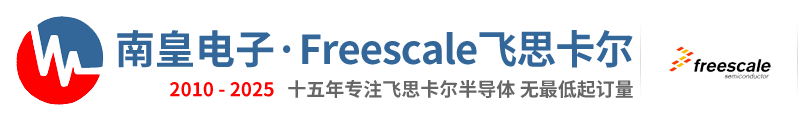 南皇电子 · Freescale飞思卡尔

2010 - 2025 十五年专注飞思卡尔半导体 无最低起订量

freescale
semiconductor